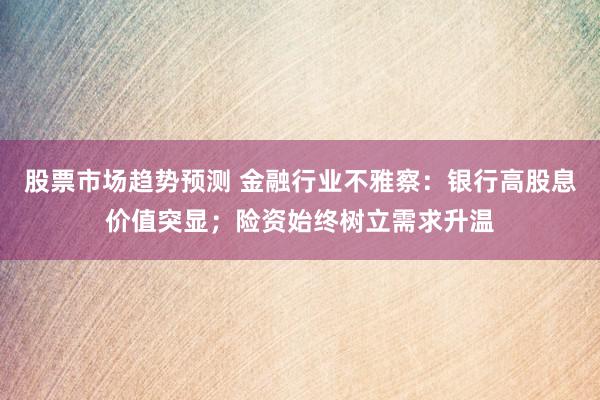 股票市场趋势预测 金融行业不雅察：银行高股息价值突显；险资始终树立需求升温